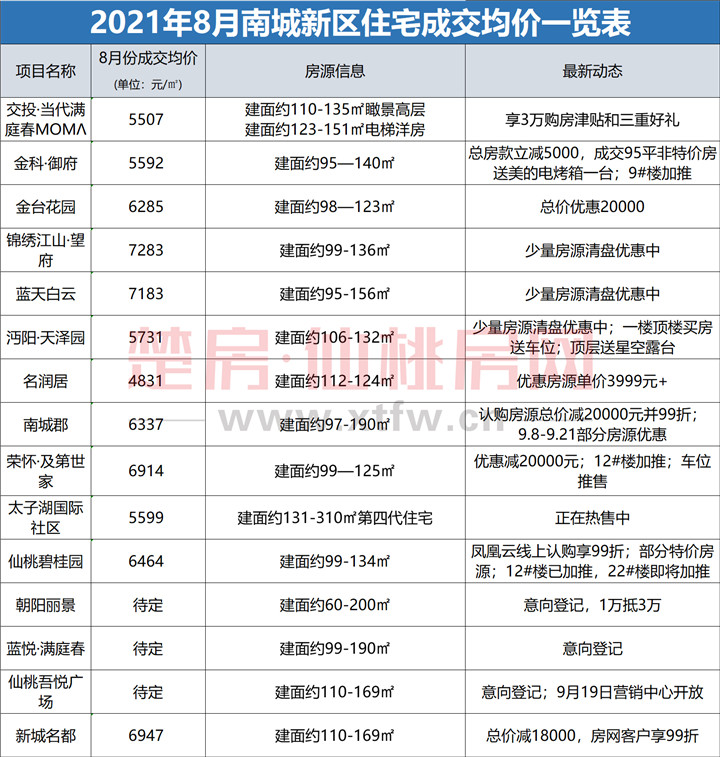 2021年8月南城新区住宅成交均价一览表

| 项目名称 | 8月份成交均价 (单位：元/㎡) | 房源信息 | 最新动态 |
|---|---|---|---|
| 交投·当代满庭春MOMΛ | 5507 | 建面约110-135㎡瞰景高层 建面约123-151㎡电梯洋房 | 享3万购房津贴和三重好礼 |
| 金科·御府 | 5592 | 建面约95—140㎡ | 总房款立减5000，成交95平非特价房送美的电烤箱一台；9#楼加推 |
| 金台花园 | 6285 | 建面约98—123㎡ | 总价优惠20000 |
| 锦绣江山·望府 | 7283 | 建面约99-136㎡ | 少量房源清盘优惠中 |
| 蓝天白云 | 7183 | 建面约95-156㎡ | 少量房源清盘优惠中 |
| 沔阳·天泽园 | 5731 | 建面约106-132㎡ | 少量房源清盘优惠中；一楼顶楼买房送车位；顶层送星空露台 |
| 名润居 | 4831 | 建面约112-124㎡ | 优惠房源单价3999元+ |
| 南城郡 | 6337 | 建面约97-190㎡ | 认购房源总价减20000元并99折；9.8-9.21部分房源优惠 |
| 荣怀·及第世家 | 6914 | 建面约99—125㎡ | 优惠减20000元；12#楼加推；车位推售 |
| 太子湖国际社区 | 5599 | 建面约131-310㎡第四代住宅 | 正在热售中 |
| 仙桃碧桂园 | 6464 | 建面约99-134㎡ | 凤凰云线上认购享99折；部分特价房源；12#楼已加推，22#楼即将加推 |
| 朝阳丽景 | 待定 | 建面约60-200㎡ | 意向登记，1万抵3万 |
| 蓝悦·满庭春 | 待定 | 建面约99-190㎡ | 意向登记 |
| 仙桃吾悦广场 | 待定 | 建面约110-169㎡ | 意向登记；9月19日营销中心开放 |
| 新城名都 | 6947 | 建面约110-169㎡ | 总价减18000，房网客户享99折 |

楚房·仙桃房网
www.xtfw.cn